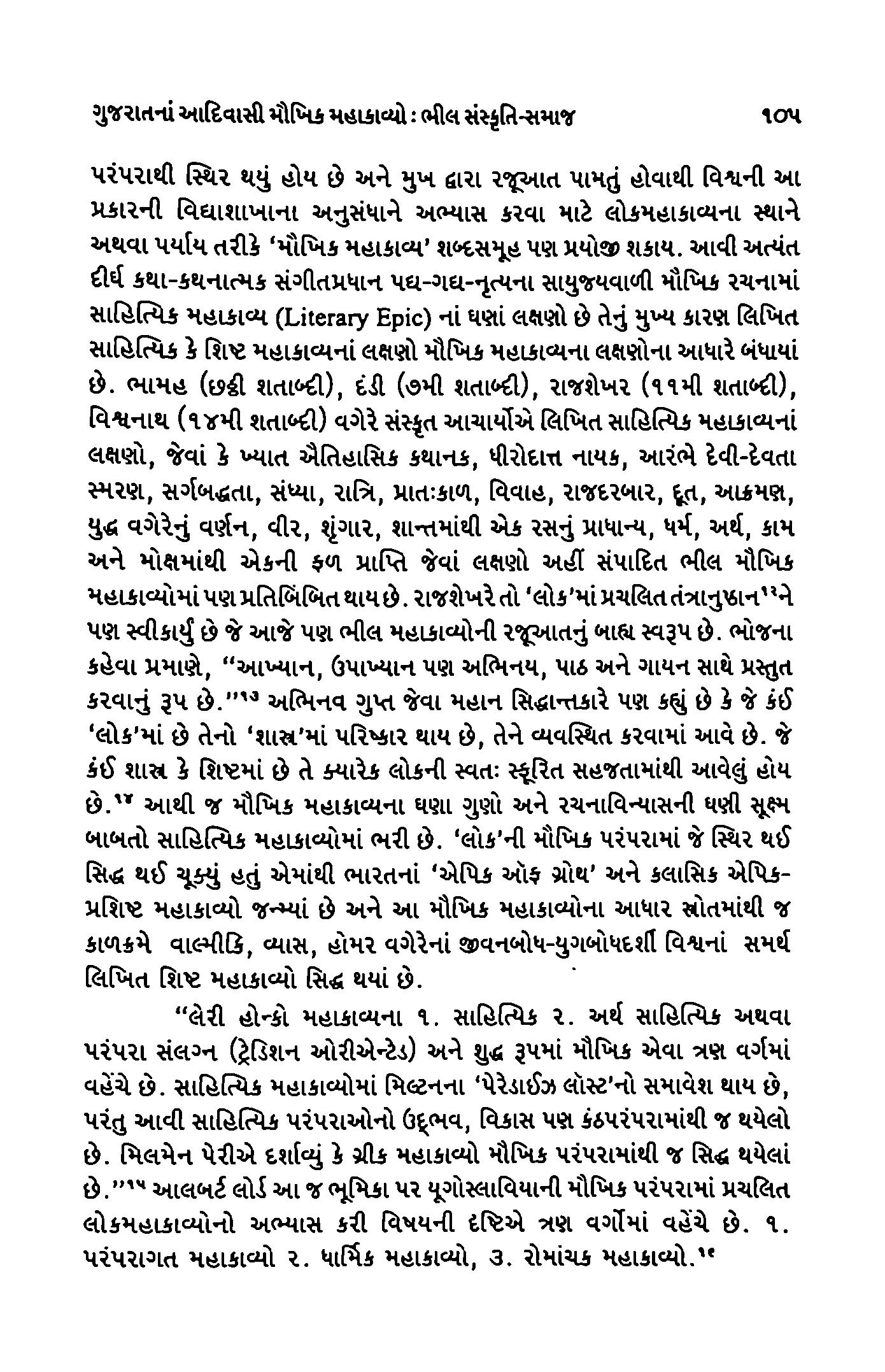 ગુજરાતનાં આદિવાસી મૌખિક મહાકાવ્યો : ભીલ સંસ્કૃતિ-સમાજ ૧૦૫

પરંપરાથી સ્થિર થયું હોય છે અને મુખ દ્વારા રજૂઆત પામતું હોવાથી વિશ્વની આ પ્રકારની વિદ્યાશાખાના અનુસંધાને અભ્યાસ કરવા માટે લોકમહાકાવ્યના સ્થાને અથવા પર્યાય તરીકે 'મૌખિક મહાકાવ્ય' શબ્દસમૂહ પણ પ્રયોજી શકાય. આવી અત્યંત દીર્ઘ કથા-કથનાત્મક સંગીતપ્રધાન પદ્ય-ગદ્ય-નૃત્યના સાયુજ્યવાળી મૌખિક રચનામાં સાહિત્યિક મહાકાવ્ય (Literary Epic) નાં ઘણાં લક્ષણો છે તેનું મુખ્ય કારણ લિખિત સાહિત્યિક કે શિષ્ટ મહાકાવ્યનાં લક્ષણો મૌખિક મહાકાવ્યના લક્ષણોના આધારે બંધાયાં છે. ભામહ (છઠ્ઠી શતાબ્દી), દંડી (૭મી શતાબ્દી), રાજશેખર (૧૧મી શતાબ્દી), વિશ્વનાથ (૧૪મી શતાબ્દી) વગેરે સંસ્કૃત આચાર્યોએ લિખિત સાહિત્યિક મહાકાવ્યનાં લક્ષણો, જેવાં કે ખ્યાત ઐતિહાસિક કથાનક, ધીરોદાત્ત નાયક, આરંભે દેવી-દેવતા સ્મરણ, સર્ગબદ્ધતા, સંધ્યા, રાત્રિ, પ્રાતઃકાળ, વિવાહ, રાજદરબાર, દૂત, આક્રમણ, યુદ્ધ વગેરેનું વર્ણન, વીર, શૃંગાર, શાન્તમાંથી એક રસનું પ્રાધાન્ય, ધર્મ, અર્થ, કામ અને મોક્ષમાંથી એકની ફળ પ્રાપ્તિ જેવાં લક્ષણો અહીં સંપાદિત ભીલ મૌખિક મહાકાવ્યોમાં પણ પ્રતિબિંબિત થાય છે. રાજશેખરે તો 'લોક'માં પ્રચલિત તંત્રાનુષ્ઠાન¹²ને પણ સ્વીકાર્યું છે જે આજે પણ ભીલ મહાકાવ્યોની રજૂઆતનું બાહ્ય સ્વરૂપ છે. ભોજના કહેવા પ્રમાણે, "આખ્યાન, ઉપાખ્યાન પણ અભિનય, પાઠ અને ગાયન સાથે પ્રસ્તુત કરવાનું રૂપ છે."¹³ અભિનવ ગુપ્ત જેવા મહાન સિદ્ધાન્તકારે પણ કહ્યું છે કે જે કંઈ 'લોક'માં છે તેનો 'શાસ્ત્ર'માં પરિષ્કાર થાય છે, તેને વ્યવસ્થિત કરવામાં આવે છે. જે કંઈ શાસ્ત્ર કે શિષ્ટમાં છે તે ક્યારેક લોકની સ્વતઃ સ્ફૂરિત સહજતામાંથી આવેલું હોય છે.¹⁴ આથી જ મૌખિક મહાકાવ્યના ઘણા ગુણો અને રચનાવિન્યાસની ઘણી સૂક્ષ્મ બાબતો સાહિત્યિક મહાકાવ્યોમાં ભરી છે. 'લોક'ની મૌખિક પરંપરામાં જે સ્થિર થઈ સિદ્ધ થઈ ચૂક્યું હતું એમાંથી ભારતનાં 'એપિક ઑફ ગ્રોથ' અને કલાસિક એપિક-પ્રશિષ્ટ મહાકાવ્યો જન્મ્યાં છે અને આ મૌખિક મહાકાવ્યોના આધાર સ્રોતમાંથી જ કાળક્રમે વાલ્મીકિ, વ્યાસ, હોમર વગેરેનાં જીવનબોધ-યુગબોધદર્શી વિશ્વનાં સમર્થ લિખિત શિષ્ટ મહાકાવ્યો સિદ્ધ થયાં છે.

"લેરી હોન્કો મહાકાવ્યના ૧. સાહિત્યિક ૨. અર્થ સાહિત્યિક અથવા પરંપરા સંલગ્ન (ટ્રેડિશન ઓરીએન્ટેડ) અને શુદ્ધ રૂપમાં મૌખિક એવા ત્રણ વર્ગમાં વહેંચે છે. સાહિત્યિક મહાકાવ્યોમાં મિલ્ટનના 'પેરેડાઈઝ લૉસ્ટ'નો સમાવેશ થાય છે, પરંતુ આવી સાહિત્યિક પરંપરાઓનો ઉદ્ભવ, વિકાસ પણ કંઠપરંપરામાંથી જ થયેલો છે. મિલમેન પેરીએ દર્શાવ્યું કે ગ્રીક મહાકાવ્યો મૌખિક પરંપરામાંથી જ સિદ્ધ થયેલાં છે."¹⁵ આલબર્ટ લોર્ડ આ જ ભૂમિકા પર યૂગોસ્લાવિયાની મૌખિક પરંપરામાં પ્રચલિત લોકમહાકાવ્યોનો અભ્યાસ કરી વિષયની દૃષ્ટિએ ત્રણ વર્ગોમાં વહેંચે છે. ૧. પરંપરાગત મહાકાવ્યો ૨. ધાર્મિક મહાકાવ્યો, ૩. રોમાંચક મહાકાવ્યો.¹⁶